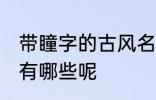 带瞳字的古风名
有哪些呢